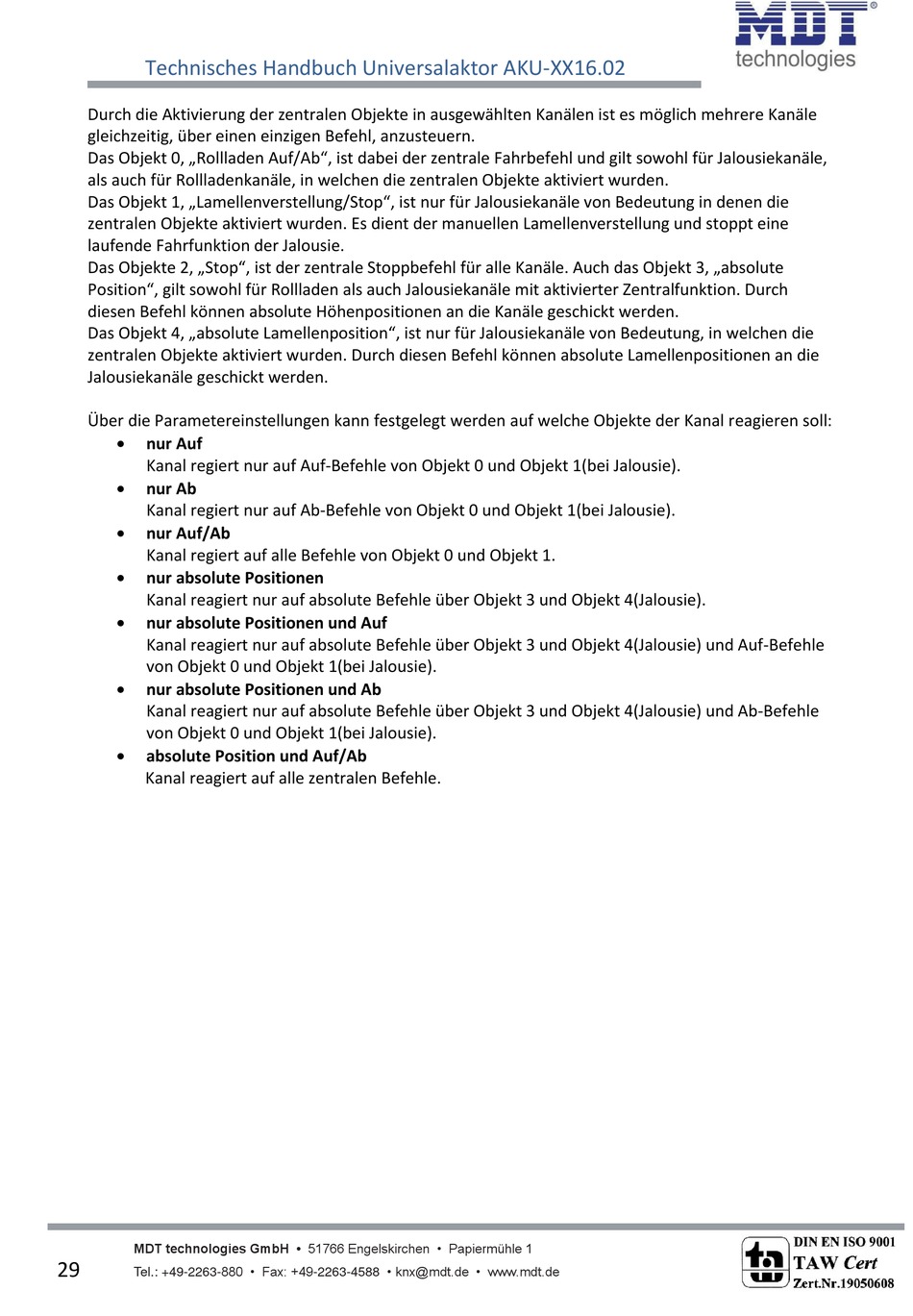 Technisches Handbuch Universalaktor AKU-XX16.02

MDT®
technologies

Durch die Aktivierung der zentralen Objekte in ausgewählten Kanälen ist es möglich mehrere Kanäle gleichzeitig, über einen einzigen Befehl, anzusteuern.
Das Objekt 0, „Rollladen Auf/Ab“, ist dabei der zentrale Fahrbefehl und gilt sowohl für Jalousiekanäle, als auch für Rollladenkanäle, in welchen die zentralen Objekte aktiviert wurden.
Das Objekt 1, „Lamellenverstellung/Stop“, ist nur für Jalousiekanäle von Bedeutung in denen die zentralen Objekte aktiviert wurden. Es dient der manuellen Lamellenverstellung und stoppt eine laufende Fahrfunktion der Jalousie.
Das Objekte 2, „Stop“, ist der zentrale Stoppbefehl für alle Kanäle. Auch das Objekt 3, „absolute Position“, gilt sowohl für Rollladen als auch Jalousiekanäle mit aktivierter Zentralfunktion. Durch diesen Befehl können absolute Höhenpositionen an die Kanäle geschickt werden.
Das Objekt 4, „absolute Lamellenposition“, ist nur für Jalousiekanäle von Bedeutung, in welchen die zentralen Objekte aktiviert wurden. Durch diesen Befehl können absolute Lamellenpositionen an die Jalousiekanäle geschickt werden.

Über die Parametereinstellungen kann festgelegt werden auf welche Objekte der Kanal reagieren soll:
• nur Auf
Kanal regiert nur auf Auf-Befehle von Objekt 0 und Objekt 1(bei Jalousie).
• nur Ab
Kanal regiert nur auf Ab-Befehle von Objekt 0 und Objekt 1(bei Jalousie).
• nur Auf/Ab
Kanal regiert auf alle Befehle von Objekt 0 und Objekt 1.
• nur absolute Positionen
Kanal reagiert nur auf absolute Befehle über Objekt 3 und Objekt 4(Jalousie).
• nur absolute Positionen und Auf
Kanal reagiert nur auf absolute Befehle über Objekt 3 und Objekt 4(Jalousie) und Auf-Befehle von Objekt 0 und Objekt 1(bei Jalousie).
• nur absolute Positionen und Ab
Kanal reagiert nur auf absolute Befehle über Objekt 3 und Objekt 4(Jalousie) und Ab-Befehle von Objekt 0 und Objekt 1(bei Jalousie).
• absolute Position und Auf/Ab
Kanal reagiert auf alle zentralen Befehle.

29

MDT technologies GmbH • 51766 Engelskirchen • Papiermühle 1
Tel.: +49-2263-880 • Fax: +49-2263-4588 • knx@mdt.de • www.mdt.de

DIN EN ISO 9001
TAW Cert
Zert.Nr.19050608